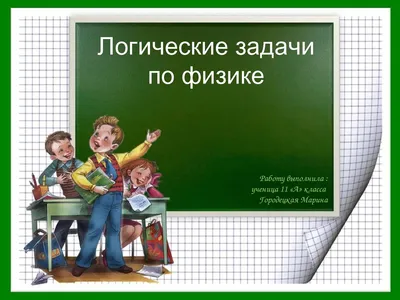 Логические задачи по физике

Работу выполнила :
ученица 11 «А» класса
Городецкая Марина